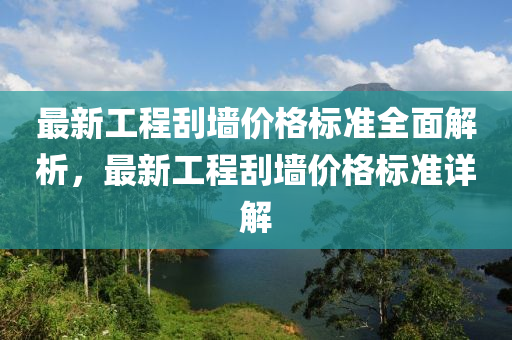 最新工程刮墙价格标准全面解析，最新工程刮墙价格标准详解